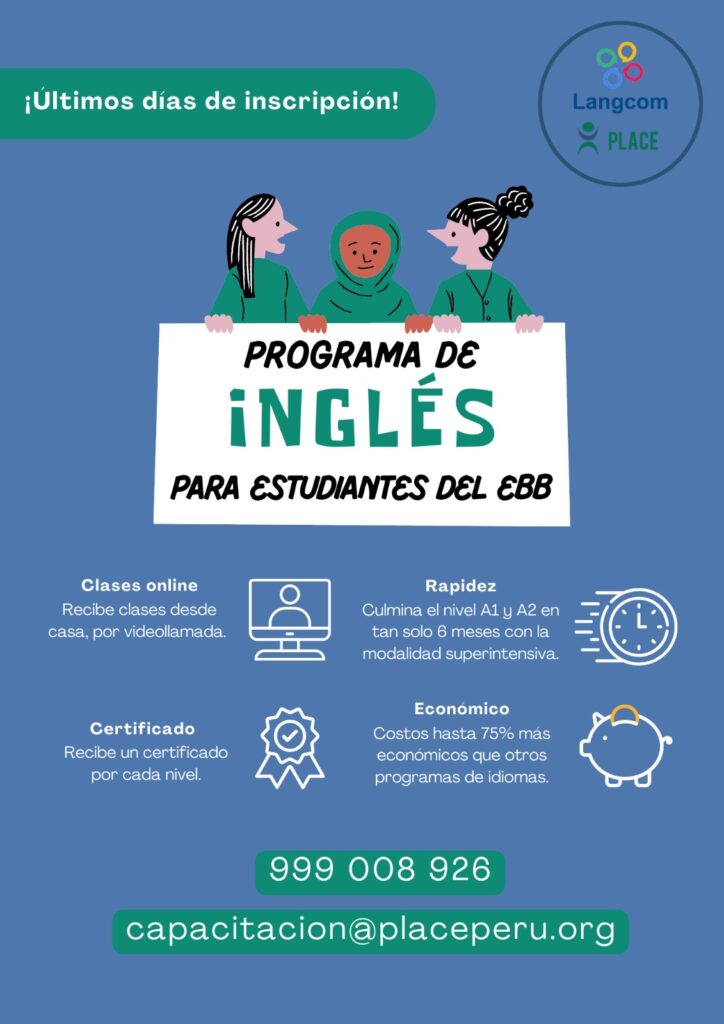 ¡Últimos días de inscripción!

Langcom
PLACE

PROGRAMA DE
INGLÉS
PARA ESTUDIANTES DEL EBB

Clases online
Recibe clases desde casa, por videollamada.

Rapidez
Culmina el nivel A1 y A2 en tan solo 6 meses con la modalidad superintensiva.

Certificado
Recibe un certificado por cada nivel.

Económico
Costos hasta 75% más económicos que otros programas de idiomas.

999 008 926

capacitacion@placeperu.org